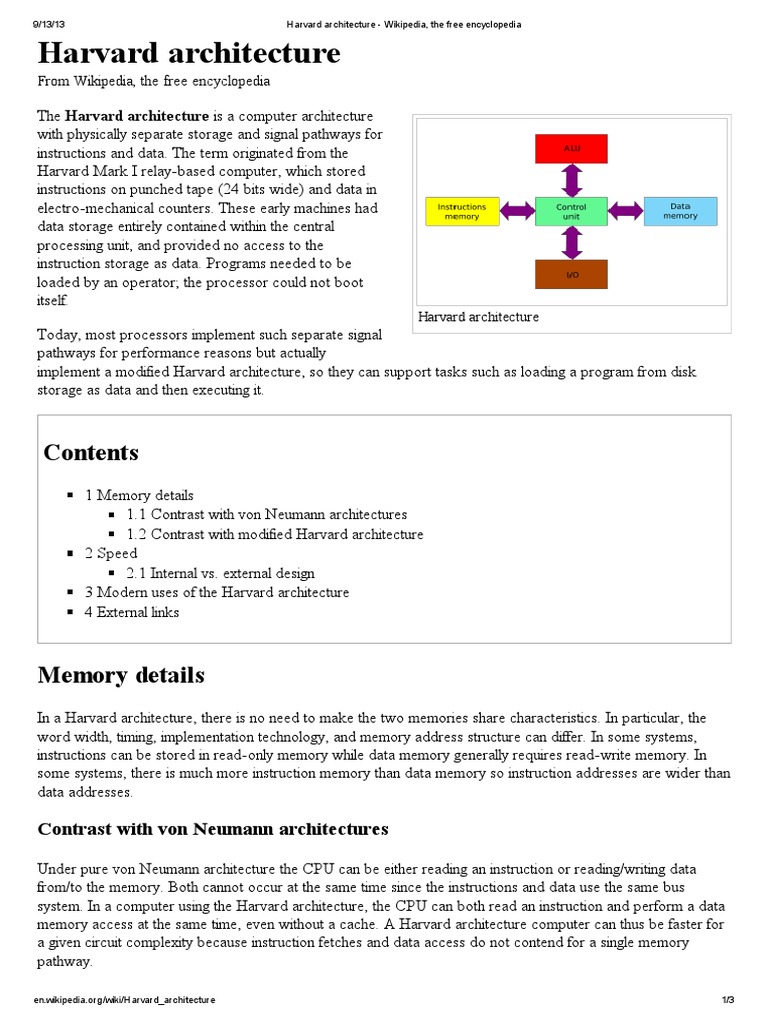 9/13/13 Harvard architecture - Wikipedia, the free encyclopedia

Harvard architecture

From Wikipedia, the free encyclopedia

The **Harvard architecture** is a computer architecture with physically separate storage and signal pathways for instructions and data. The term originated from the Harvard Mark I relay-based computer, which stored instructions on punched tape (24 bits wide) and data in electro-mechanical counters. These early machines had data storage entirely contained within the central processing unit, and provided no access to the instruction storage as data. Programs needed to be loaded by an operator; the processor could not boot itself.

ALU
Instructions memory
Control unit
Data memory
I/O
Harvard architecture

Today, most processors implement such separate signal pathways for performance reasons but actually implement a modified Harvard architecture, so they can support tasks such as loading a program from disk storage as data and then executing it.

Contents

- 1 Memory details
  - 1.1 Contrast with von Neumann architectures
  - 1.2 Contrast with modified Harvard architecture
- 2 Speed
  - 2.1 Internal vs. external design
- 3 Modern uses of the Harvard architecture
- 4 External links

Memory details

In a Harvard architecture, there is no need to make the two memories share characteristics. In particular, the word width, timing, implementation technology, and memory address structure can differ. In some systems, instructions can be stored in read-only memory while data memory generally requires read-write memory. In some systems, there is much more instruction memory than data memory so instruction addresses are wider than data addresses.

Contrast with von Neumann architectures

Under pure von Neumann architecture the CPU can be either reading an instruction or reading/writing data from/to the memory. Both cannot occur at the same time since the instructions and data use the same bus system. In a computer using the Harvard architecture, the CPU can both read an instruction and perform a data memory access at the same time, even without a cache. A Harvard architecture computer can thus be faster for a given circuit complexity because instruction fetches and data access do not contend for a single memory pathway.

en.wikipedia.org/wiki/Harvard_architecture 1/3